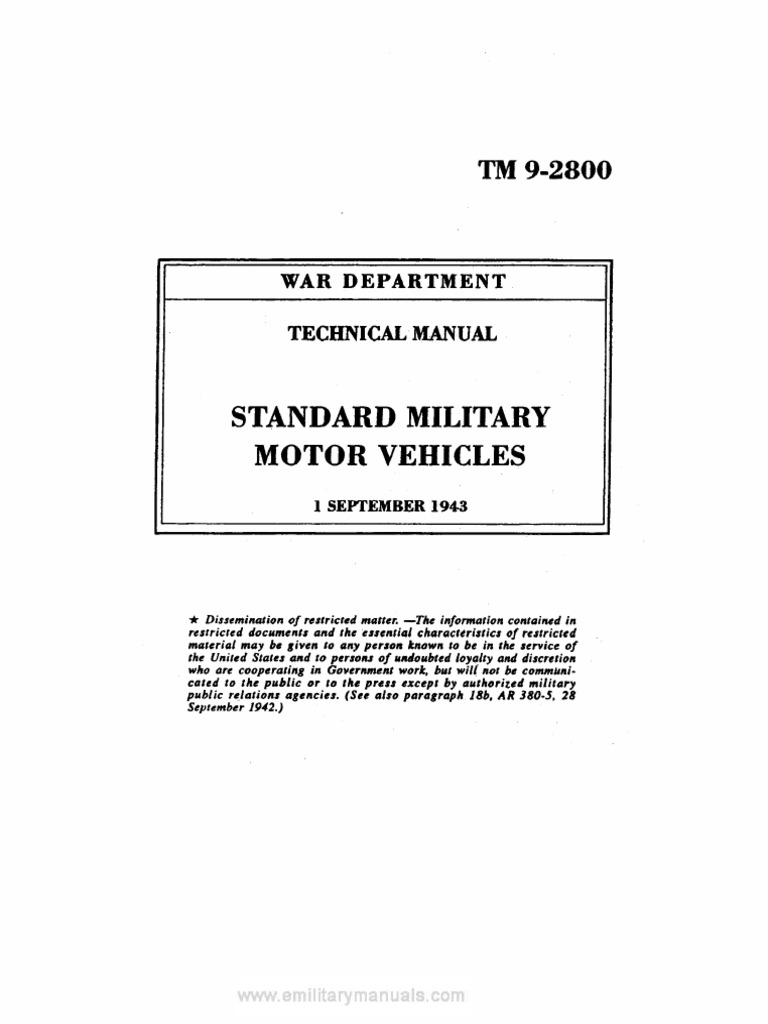 TM 9-2800

WAR DEPARTMENT

TECHNICAL MANUAL

STANDARD MILITARY MOTOR VEHICLES

1 SEPTEMBER 1943

★ Dissemination of restricted matter. —The information contained in restricted documents and the essential characteristics of restricted material may be given to any person known to be in the service of the United States and to persons of undoubted loyalty and discretion who are cooperating in Government work, but will not be communicated to the public or to the press except by authorized military public relations agencies. (See also paragraph 18b, AR 380-5, 28 September 1942.)

www.emilitarymanuals.com